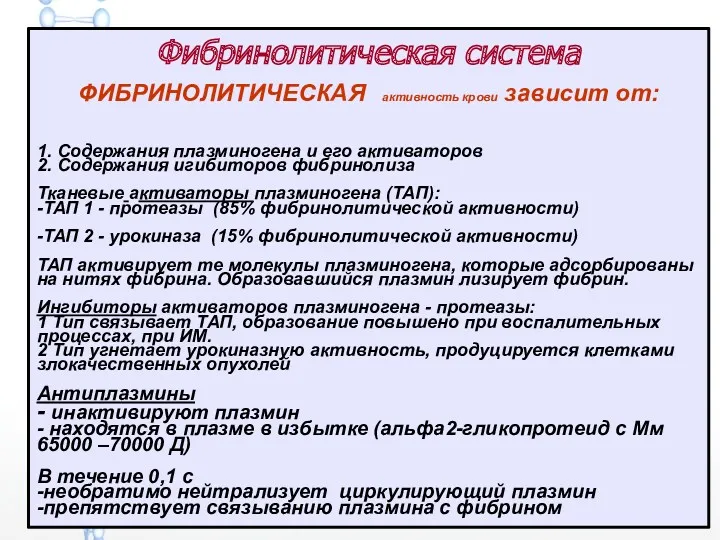 Фибринолитическая система

ФИБРИНОЛИТИЧЕСКАЯ активность крови зависит от:

1. Содержания плазминогена и его активаторов
2. Содержания игибиторов фибринолиза

Тканевые активаторы плазминогена (ТАП):
-ТАП 1 - протеазы (85% фибринолитической активности)

-ТАП 2 - урокиназа (15% фибринолитической активности)

ТАП активирует те молекулы плазминогена, которые адсорбированы на нитях фибрина. Образовавшийся плазмин лизирует фибрин.

Ингибиторы активаторов плазминогена - протеазы:
1 Тип связывает ТАП, образование повышено при воспалительных процессах, при ИМ.
2 Тип угнетает урокиназную активность, продуцируется клетками злокачественных опухолей

Антиплазмины
- инактивируют плазмин
- находятся в плазме в избытке (альфа2-гликопротеид с Мм 65000 –70000 Д)

В течение 0,1 с
-необратимо нейтрализует циркулирующий плазмин
-препятствует связыванию плазмина с фибрином